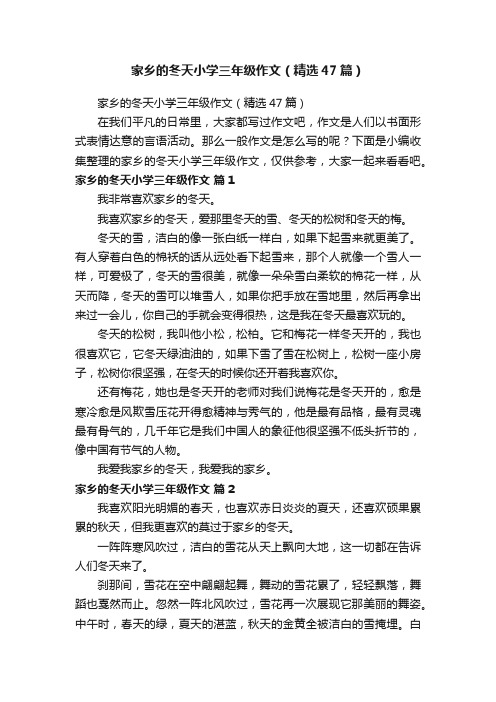 家乡的冬天小学三年级作文（精选47篇）

家乡的冬天小学三年级作文（精选47篇）

在我们平凡的日常里，大家都写过作文吧，作文是人们以书面形式表情达意的言语活动。那么一般作文是怎么写的呢？下面是小编收集整理的家乡的冬天小学三年级作文，仅供参考，大家一起来看看吧。

家乡的冬天小学三年级作文 篇1

我非常喜欢家乡的冬天。

我喜欢家乡的冬天，爱那里冬天的雪、冬天的松树和冬天的梅。

冬天的雪，洁白的像一张白纸一样白，如果下起雪来就更美了。有人穿着白色的棉袄的话从远处看下起雪来，那个人就像一个雪人一样，可爱极了，冬天的雪很美，就像一朵朵雪白柔软的棉花一样，从天而降，冬天的雪可以堆雪人，如果你把手放在雪地里，然后再拿出来过一会儿，你自己的手就会变得很热，这是我在冬天最喜欢玩的。

冬天的松树，我叫他小松，松柏。它和梅花一样冬天开的，我也很喜欢它，它冬天绿油油的，如果下雪了雪在松树上，松树一座小房子，松树你很坚强，在冬天的时候你还开着我喜欢你。

还有梅花，她也是冬天开的老师对我们说梅花是冬天开的，愈是寒冷愈是风欺雪压花开得愈精神与秀气的，他是最有品格，最有灵魂最有骨气的，几千年它是我们中国人的象征他很坚强不低头折节的，像中国有节气的人物。

我爱我家乡的冬天，我爱我的家乡。

家乡的冬天小学三年级作文 篇2

我喜欢阳光明媚的春天，也喜欢赤日炎炎的夏天，还喜欢硕果累累的秋天，但我更喜欢的莫过于家乡的冬天。

一阵阵寒风吹过，洁白的雪花从天上飘向大地，这一切都在告诉人们冬天来了。

刹那间，雪花在空中翩翩起舞，舞动的雪花累了，轻轻飘落，舞蹈也戛然而止。忽然一阵北风吹过，雪花再一次展现它那美丽的舞姿。中午时，春天的绿，夏天的湛蓝，秋天的金黄全被洁白的雪掩埋。白